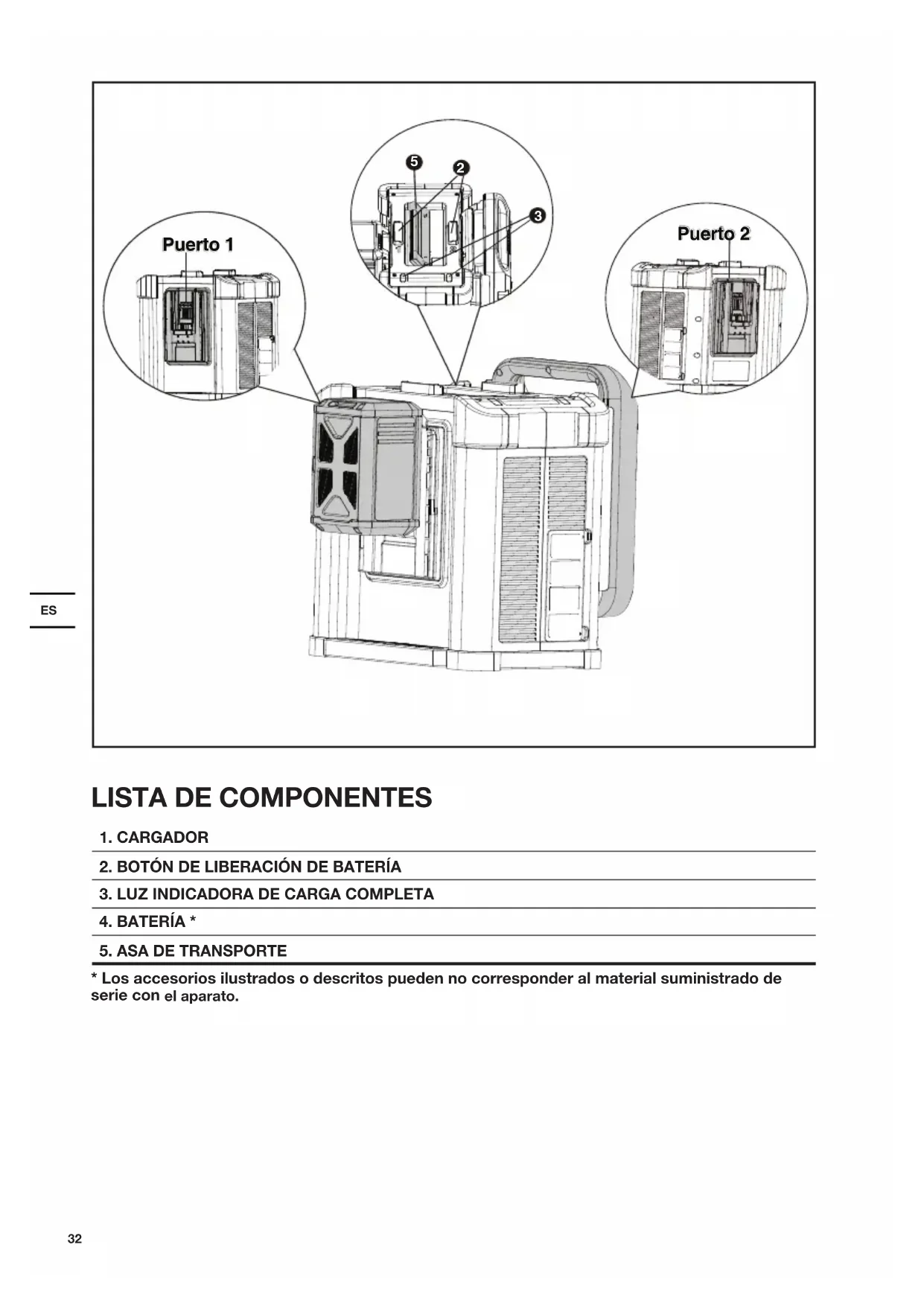 5
2
3
Puerto 1
Puerto 2

ES

LISTA DE COMPONENTES

1. CARGADOR
2. BOTÓN DE LIBERACIÓN DE BATERÍA
3. LUZ INDICADORA DE CARGA COMPLETA
4. BATERÍA *
5. ASA DE TRANSPORTE

* Los accesorios ilustrados o descritos pueden no corresponder al material suministrado de serie con el aparato.

32